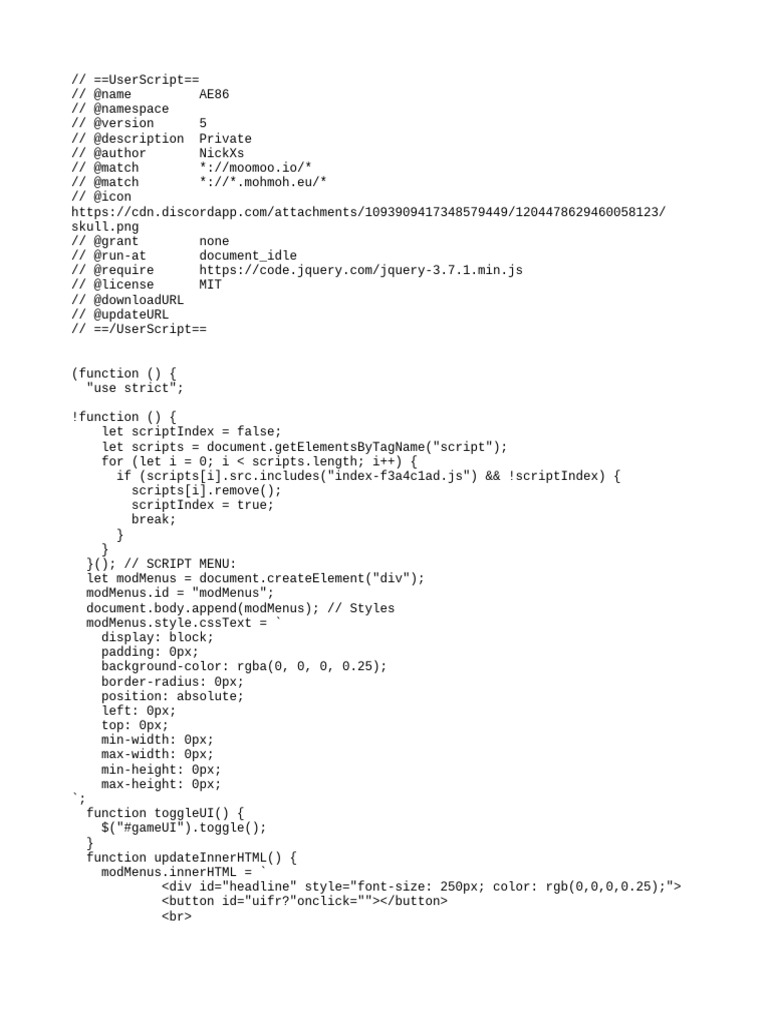 // ==UserScript==
// @name         AE86
// @namespace
// @version      5
// @description  Private
// @author       NickXs
// @match        *://moomoo.io/*
// @match        *://*.mohmoh.eu/*
// @icon
https://cdn.discordapp.com/attachments/1093909417348579449/1204478629460058123/skull.png
// @grant        none
// @run-at       document_idle
// @require      https://code.jquery.com/jquery-3.7.1.min.js
// @license      MIT
// @downloadURL
// @updateURL
// ==/UserScript==

(function () {
  "use strict";

!function () {
    let scriptIndex = false;
    let scripts = document.getElementsByTagName("script");
    for (let i = 0; i < scripts.length; i++) {
      if (scripts[i].src.includes("index-f3a4c1ad.js") && !scriptIndex) {
        scripts[i].remove();
        scriptIndex = true;
        break;
      }
    }
  }(); // SCRIPT MENU:
  let modMenus = document.createElement("div");
  modMenus.id = "modMenus";
  document.body.append(modMenus); // Styles
  modMenus.style.cssText = `
    display: block;
    padding: 0px;
    background-color: rgba(0, 0, 0, 0.25);
    border-radius: 0px;
    position: absolute;
    left: 0px;
    top: 0px;
    min-width: 0px;
    max-width: 0px;
    min-height: 0px;
    max-height: 0px;
`;
  function toggleUI() {
    $("#gameUI").toggle();
  }
  function updateInnerHTML() {
    modMenus.innerHTML = `
            <div id="headline" style="font-size: 250px; color: rgb(0,0,0,0.25);">
            <button id="uifr?"onclick=""></button>
            <br>